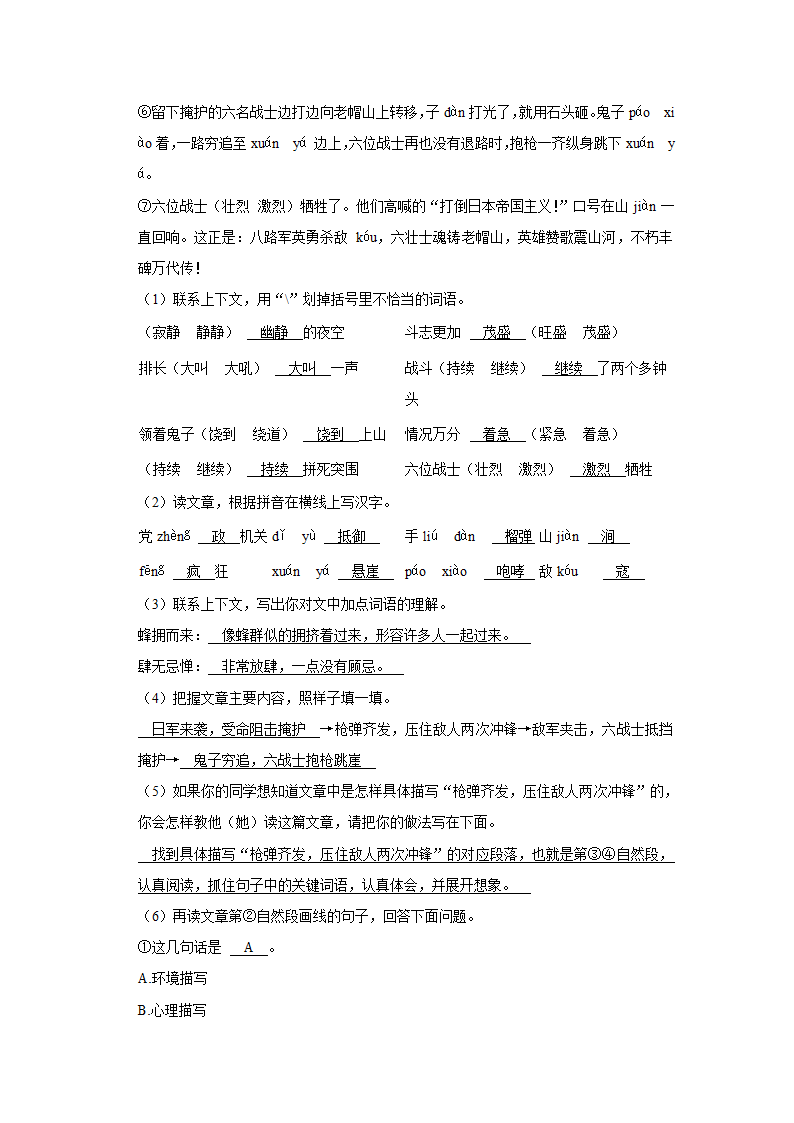 ⑥留下掩护的六名战士边打边向老帽山上转移，子 dàn 打光了，就用石头砸。鬼子 páo xiào 着，一路穷追至 xuán yá 边上，六位战士再也没有退路时，抱枪一齐纵身跳下 xuán yá。

⑦六位战士（壮烈 激烈）牺牲了。他们高喊的“打倒日本帝国主义！”口号在山 jiàn 一直回响。这正是：八路军英勇杀敌 kóu，六壮士魂铸老帽山，英雄赞歌震山河，不朽丰碑万代传！

（1）联系上下文，用“\”划掉括号里不恰当的词语。

（寂静 静静） 幽静 的夜空　　斗志更加 茂盛 （旺盛 茂盛）

排长（大叫 大吼） 大叫 一声　　战斗（持续 继续） 继续 了两个多钟头

领着鬼子（饶到 绕道） 饶到 上山　　情况万分 着急 （紧急 着急）

（持续 继续） 持续 拼死突围　　六位战士（壮烈 激烈） 激烈 牺牲

（2）读文章，根据拼音在横线上写汉字。

党 zhèng 政 机关 dǐ yù 抵御　　手 liú dàn 榴弹 山 jiàn 涧

fēng 疯 狂　　xuán yá 悬崖　　páo xiào 咆哮 敌 kóu 寇

（3）联系上下文，写出你对文中加点词语的理解。

蜂拥而来： 像蜂群似的拥挤着过来，形容许多人一起过来。

肆无忌惮： 非常放肆，一点没有顾忌。

（4）把握文章主要内容，照样子填一填。

日军来袭，受命阻击掩护 →枪弹齐发，压住敌人两次冲锋→敌军夹击，六战士抵挡掩护→ 鬼子穷追，六战士抱枪跳崖

（5）如果你的同学想知道文章中是怎样具体描写“枪弹齐发，压住敌人两次冲锋”的，你会怎样教他（她）读这篇文章，请把你的做法写在下面。

找到具体描写“枪弹齐发，压住敌人两次冲锋”的对应段落，也就是第③④自然段，认真阅读，抓住句子中的关键词语，认真体会，并展开想象。

（6）再读文章第②自然段画线的句子，回答下面问题。

①这几句话是 A 。

A.环境描写

B.心理描写